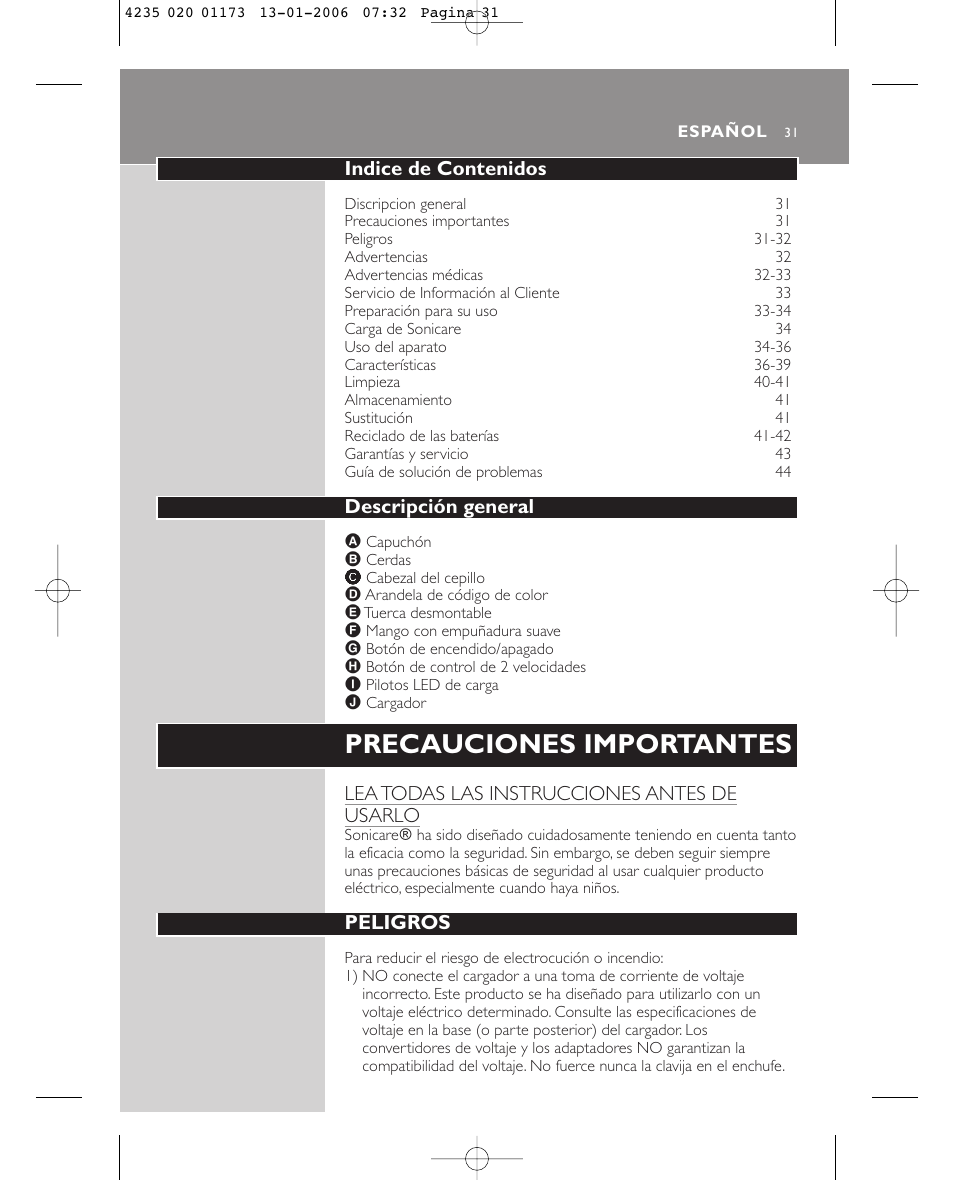 4235 020 01173 13-01-2006 07:32 Pagina 31

ESPAÑOL 31

Indice de Contenidos

| | |
|---|---|
| Discripcion general | 31 |
| Precauciones importantes | 31 |
| Peligros | 31-32 |
| Advertencias | 32 |
| Advertencias médicas | 32-33 |
| Servicio de Información al Cliente | 33 |
| Preparación para su uso | 33-34 |
| Carga de Sonicare | 34 |
| Uso del aparato | 34-36 |
| Características | 36-39 |
| Limpieza | 40-41 |
| Almacenamiento | 41 |
| Sustitución | 41 |
| Reciclado de las baterías | 41-42 |
| Garantías y servicio | 43 |
| Guía de solución de problemas | 44 |

Descripción general

A Capuchón
B Cerdas
C Cabezal del cepillo
D Arandela de código de color
E Tuerca desmontable
F Mango con empuñadura suave
G Botón de encendido/apagado
H Botón de control de 2 velocidades
I Pilotos LED de carga
J Cargador

PRECAUCIONES IMPORTANTES

LEA TODAS LAS INSTRUCCIONES ANTES DE USARLO
Sonicare® ha sido diseñado cuidadosamente teniendo en cuenta tanto la eficacia como la seguridad. Sin embargo, se deben seguir siempre unas precauciones básicas de seguridad al usar cualquier producto eléctrico, especialmente cuando haya niños.

PELIGROS

Para reducir el riesgo de electrocución o incendio:
1) NO conecte el cargador a una toma de corriente de voltaje incorrecto. Este producto se ha diseñado para utilizarlo con un voltaje eléctrico determinado. Consulte las especificaciones de voltaje en la base (o parte posterior) del cargador. Los convertidores de voltaje y los adaptadores NO garantizan la compatibilidad del voltaje. No fuerce nunca la clavija en el enchufe.